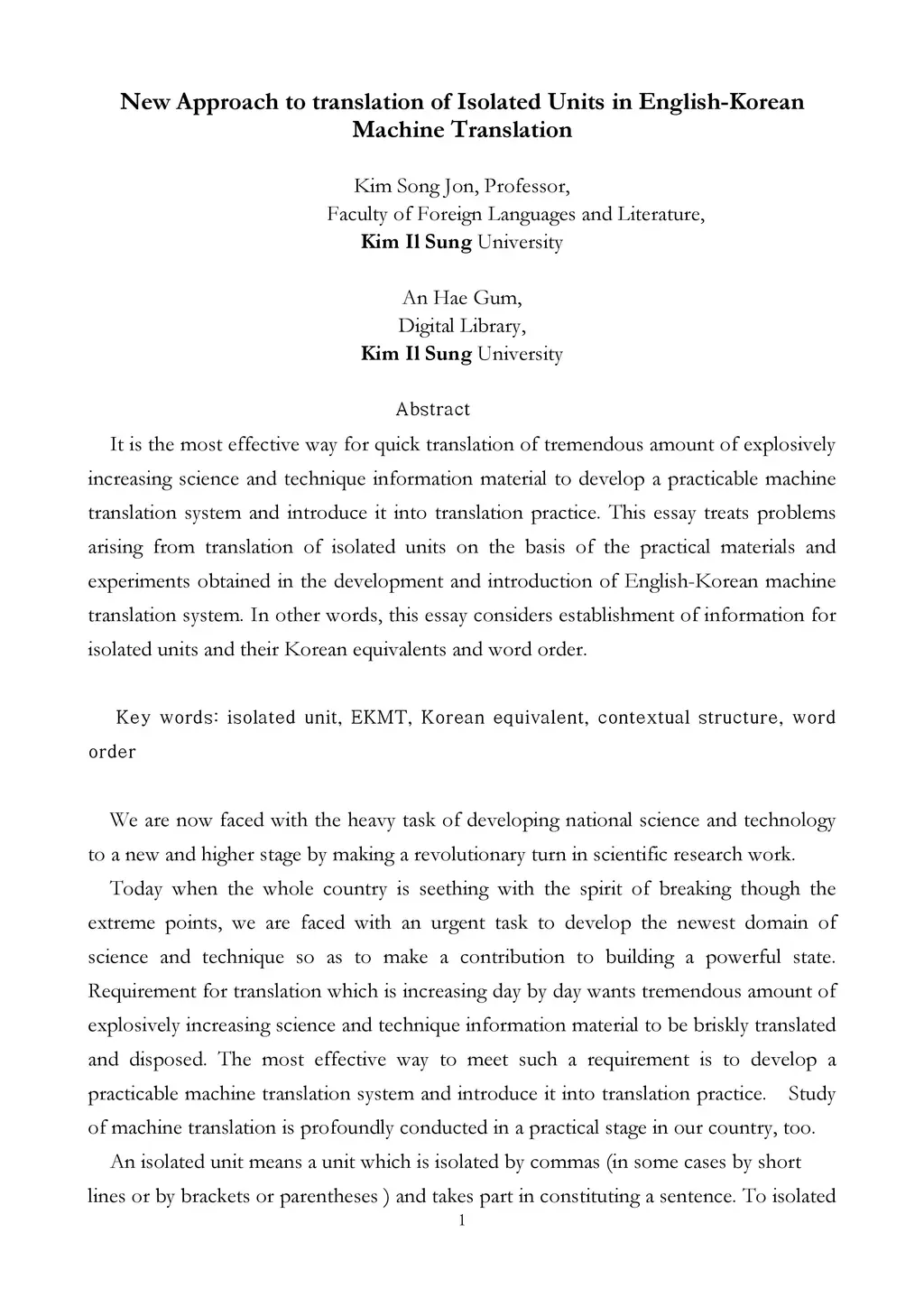 New Approach to translation of Isolated Units in English-Korean Machine Translation

Kim Song Jon, Professor,
Faculty of Foreign Languages and Literature,
Kim Il Sung University

An Hae Gum,
Digital Library,
Kim Il Sung University

Abstract

It is the most effective way for quick translation of tremendous amount of explosively increasing science and technique information material to develop a practicable machine translation system and introduce it into translation practice. This essay treats problems arising from translation of isolated units on the basis of the practical materials and experiments obtained in the development and introduction of English-Korean machine translation system. In other words, this essay considers establishment of information for isolated units and their Korean equivalents and word order.

Key words: isolated unit, EKMT, Korean equivalent, contextual structure, word order

We are now faced with the heavy task of developing national science and technology to a new and higher stage by making a revolutionary turn in scientific research work.

Today when the whole country is seething with the spirit of breaking though the extreme points, we are faced with an urgent task to develop the newest domain of science and technique so as to make a contribution to building a powerful state. Requirement for translation which is increasing day by day wants tremendous amount of explosively increasing science and technique information material to be briskly translated and disposed. The most effective way to meet such a requirement is to develop a practicable machine translation system and introduce it into translation practice. Study of machine translation is profoundly conducted in a practical stage in our country, too.

An isolated unit means a unit which is isolated by commas (in some cases by short lines or by brackets or parentheses ) and takes part in constituting a sentence. To isolated

1